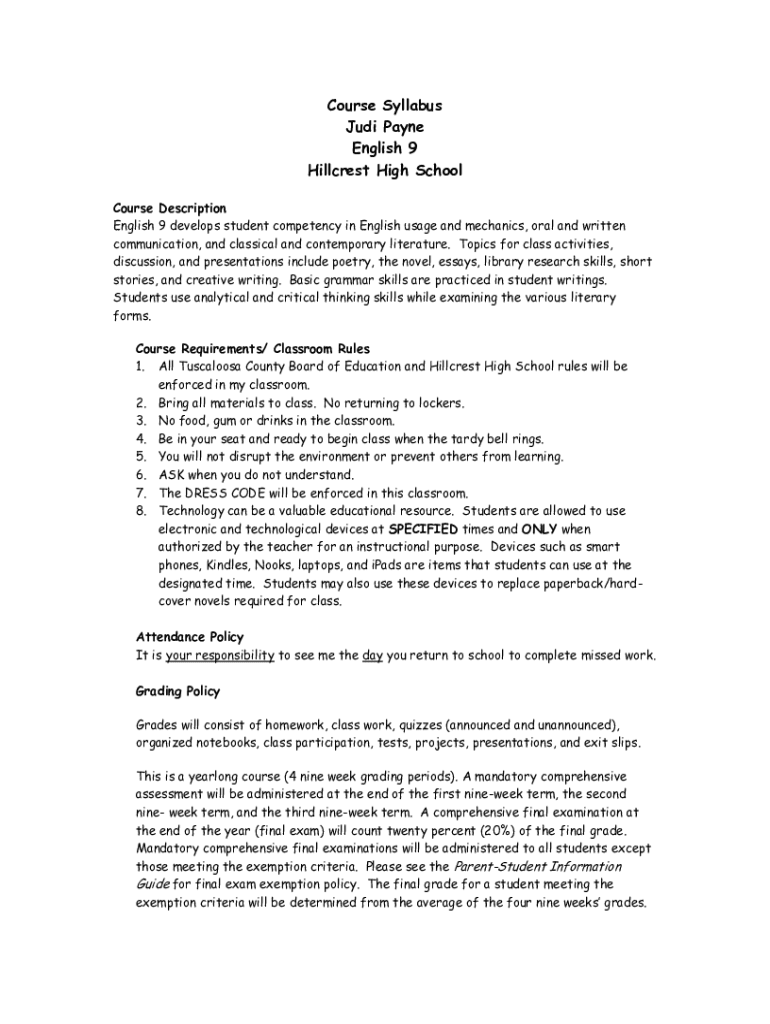 Course Syllabus
Judi Payne
English 9
Hillcrest High School

Course Description
English 9 develops student competency in English usage and mechanics, oral and written communication, and classical and contemporary literature. Topics for class activities, discussion, and presentations include poetry, the novel, essays, library research skills, short stories, and creative writing. Basic grammar skills are practiced in student writings. Students use analytical and critical thinking skills while examining the various literary forms.

Course Requirements/ Classroom Rules
1. All Tuscaloosa County Board of Education and Hillcrest High School rules will be enforced in my classroom.
2. Bring all materials to class. No returning to lockers.
3. No food, gum or drinks in the classroom.
4. Be in your seat and ready to begin class when the tardy bell rings.
5. You will not disrupt the environment or prevent others from learning.
6. ASK when you do not understand.
7. The DRESS CODE will be enforced in this classroom.
8. Technology can be a valuable educational resource. Students are allowed to use electronic and technological devices at SPECIFIED times and ONLY when authorized by the teacher for an instructional purpose. Devices such as smart phones, Kindles, Nooks, laptops, and iPads are items that students can use at the designated time. Students may also use these devices to replace paperback/hard-cover novels required for class.

Attendance Policy
It is your responsibility to see me the day you return to school to complete missed work.

Grading Policy

Grades will consist of homework, class work, quizzes (announced and unannounced), organized notebooks, class participation, tests, projects, presentations, and exit slips.

This is a yearlong course (4 nine week grading periods). A mandatory comprehensive assessment will be administered at the end of the first nine-week term, the second nine- week term, and the third nine-week term. A comprehensive final examination at the end of the year (final exam) will count twenty percent (20%) of the final grade. Mandatory comprehensive final examinations will be administered to all students except those meeting the exemption criteria. Please see the Parent-Student Information Guide for final exam exemption policy. The final grade for a student meeting the exemption criteria will be determined from the average of the four nine weeks' grades.